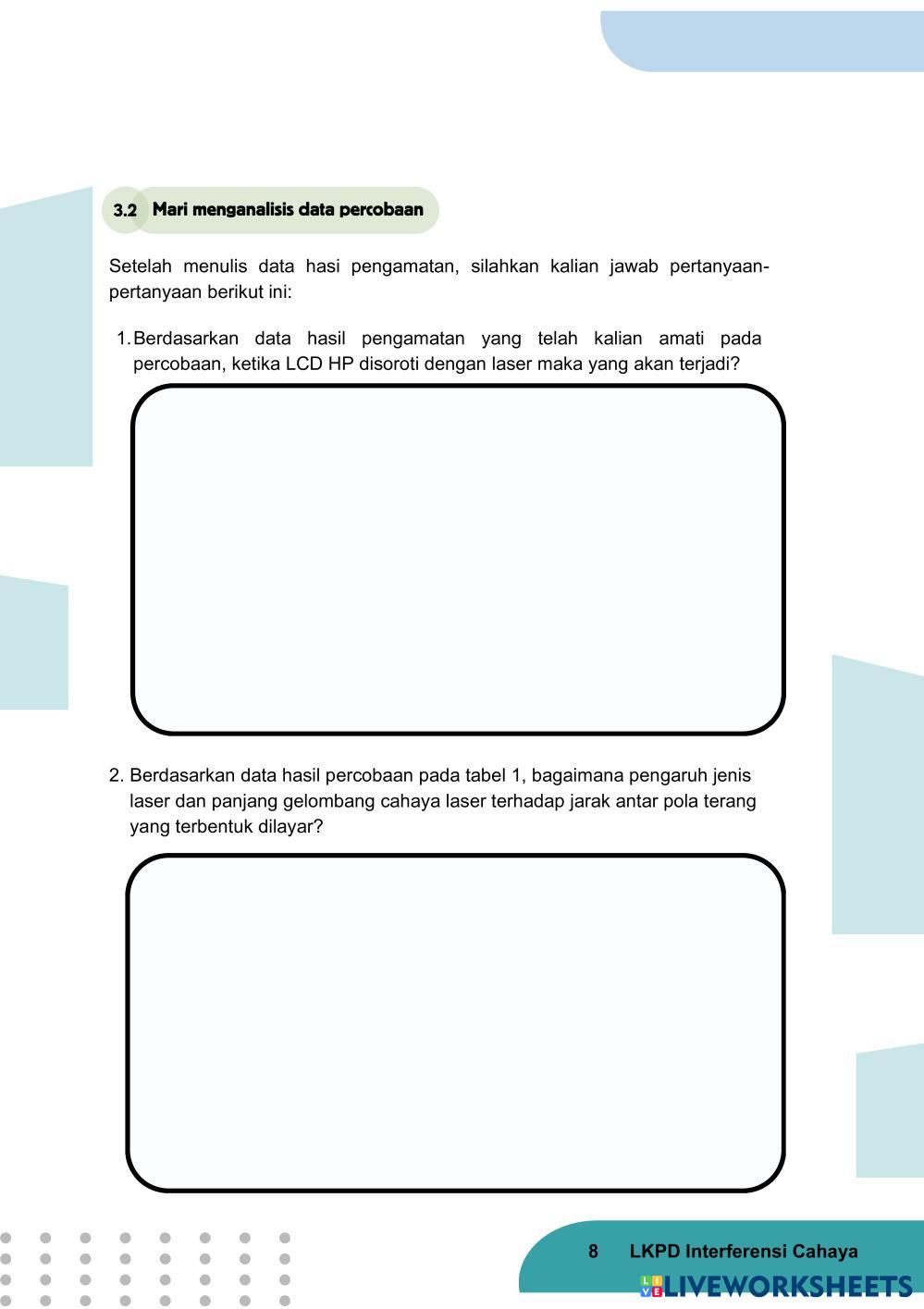 3.2 Mari menganalisis data percobaan

Setelah menulis data hasi pengamatan, silahkan kalian jawab pertanyaan-pertanyaan berikut ini:

1. Berdasarkan data hasil pengamatan yang telah kalian amati pada percobaan, ketika LCD HP disoroti dengan laser maka yang akan terjadi?

2. Berdasarkan data hasil percobaan pada tabel 1, bagaimana pengaruh jenis laser dan panjang gelombang cahaya laser terhadap jarak antar pola terang yang terbentuk dilayar?

8 LKPD Interferensi Cahaya

LIVEWORKSHEETS